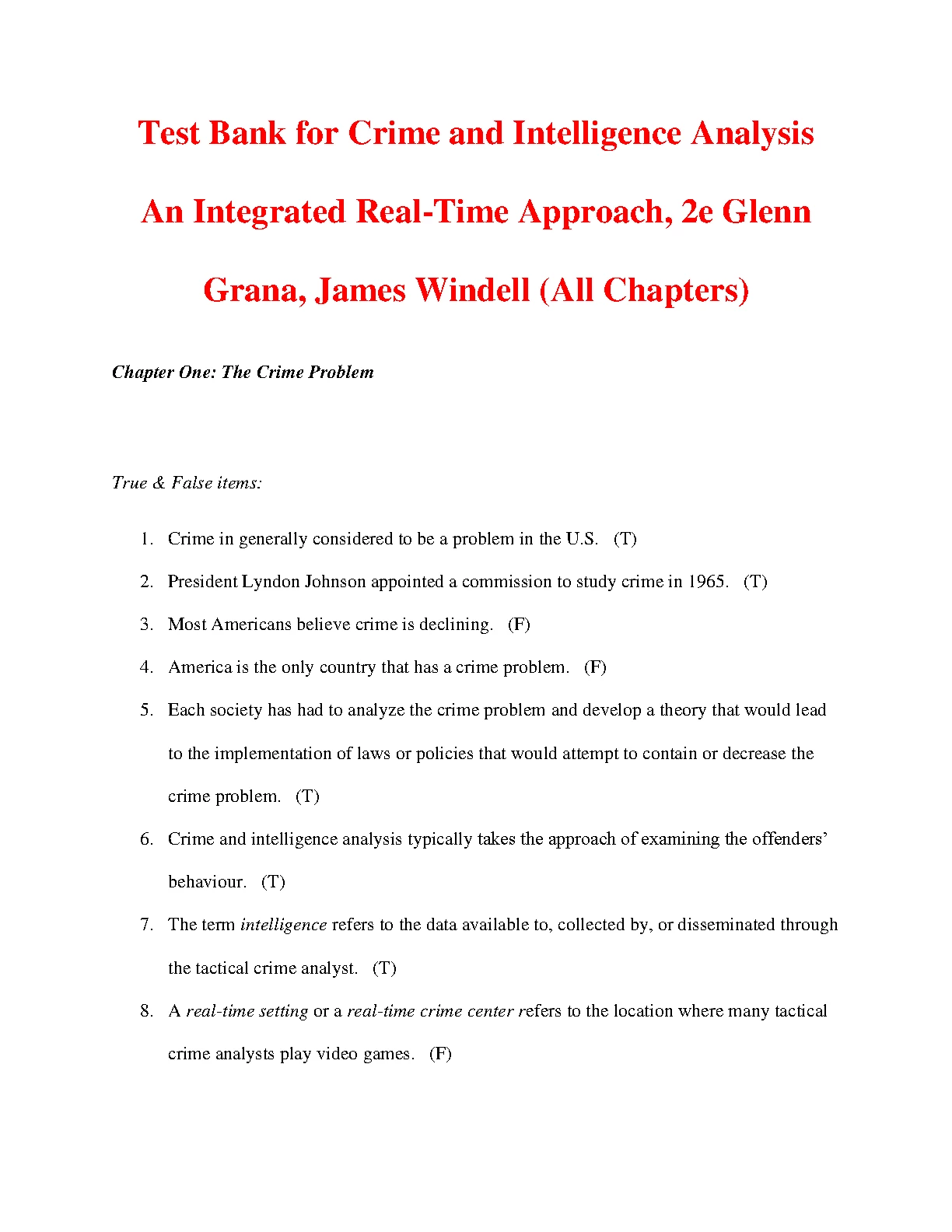 Test Bank for Crime and Intelligence Analysis An Integrated Real-Time Approach, 2e Glenn Grana, James Windell (All Chapters)

Chapter One: The Crime Problem

True & False items:

1. Crime in generally considered to be a problem in the U.S. (T)
2. President Lyndon Johnson appointed a commission to study crime in 1965. (T)
3. Most Americans believe crime is declining. (F)
4. America is the only country that has a crime problem. (F)
5. Each society has had to analyze the crime problem and develop a theory that would lead to the implementation of laws or policies that would attempt to contain or decrease the crime problem. (T)
6. Crime and intelligence analysis typically takes the approach of examining the offenders' behaviour. (T)
7. The term intelligence refers to the data available to, collected by, or disseminated through the tactical crime analyst. (T)
8. A real-time setting or a real-time crime center refers to the location where many tactical crime analysts play video games. (F)